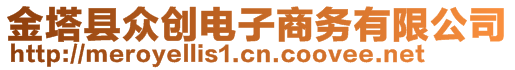 金塔县众创电子商务有限公司
http://meroyellis1.cn.coovee.net